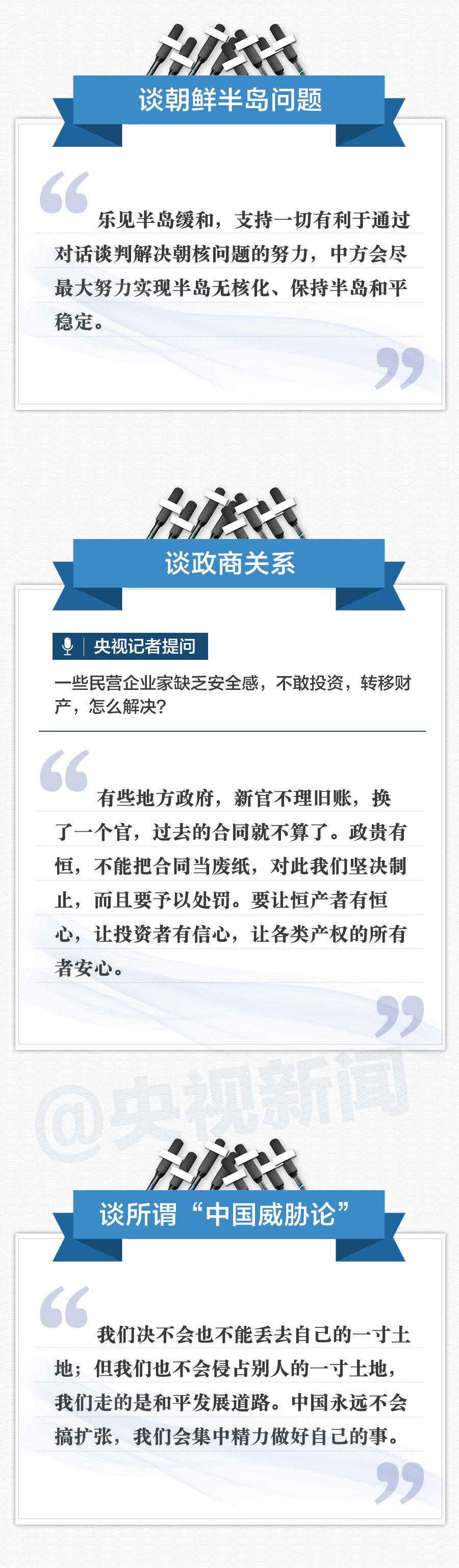 谈朝鲜半岛问题

乐见半岛缓和，支持一切有利于通过对话谈判解决朝核问题的努力，中方会尽最大努力实现半岛无核化、保持半岛和平稳定。

谈政商关系

央视记者提问

一些民营企业家缺乏安全感，不敢投资，转移财产，怎么解决？

有些地方政府，新官不理旧账，换了一个官，过去的合同就不算了。政贵有恒，不能把合同当废纸，对此我们坚决制止，而且要予以处罚。要让恒产者有恒心，让投资者有信心，让各类产权的所有者安心。

谈所谓“中国威胁论”

我们决不会也不能丢去自己的一寸土地；但我们也不会侵占别人的一寸土地，我们走的是和平发展道路。中国永远不会搞扩张，我们会集中精力做好自己的事。

@央视新闻